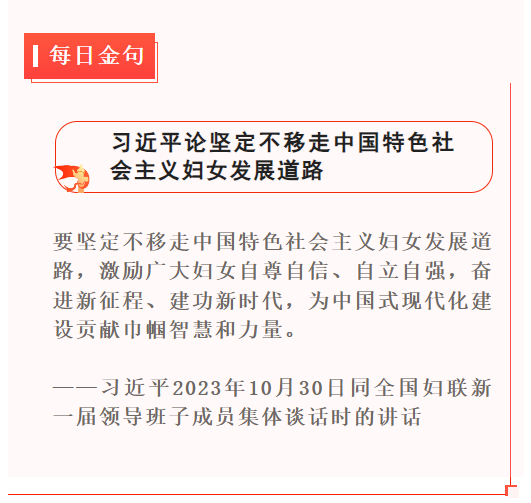 每日金句

习近平论坚定不移走中国特色社会主义妇女发展道路

要坚定不移走中国特色社会主义妇女发展道路，激励广大妇女自尊自信、自立自强，奋进新征程、建功新时代，为中国式现代化建设贡献巾帼智慧和力量。

——习近平2023年10月30日同全国妇联新一届领导班子成员集体谈话时的讲话